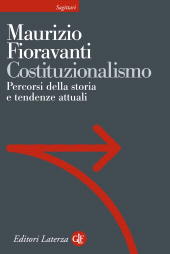 Sagittari

Maurizio Fioravanti
Costituzionalismo
Percorsi della storia e tendenze attuali

Editori Laterza GLF